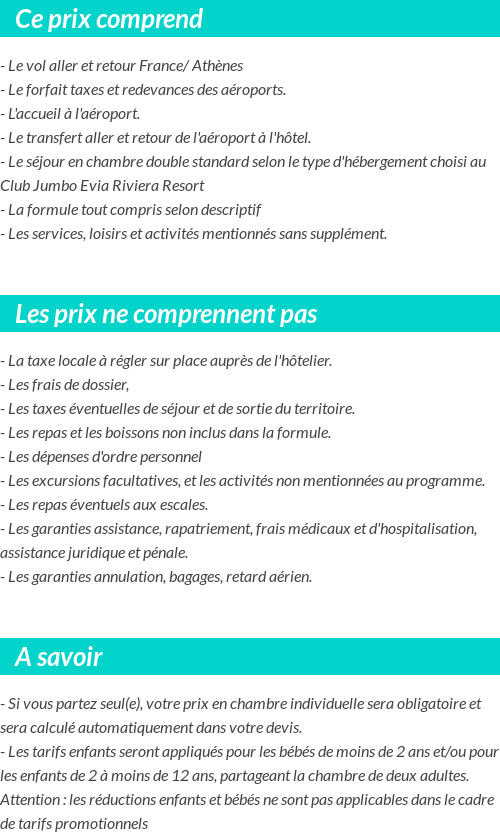 Ce prix comprend

- Le vol aller et retour France/ Athènes
- Le forfait taxes et redevances des aéroports.
- L'accueil à l'aéroport.
- Le transfert aller et retour de l'aéroport à l'hôtel.
- Le séjour en chambre double standard selon le type d'hébergement choisi au Club Jumbo Evia Riviera Resort
- La formule tout compris selon descriptif
- Les services, loisirs et activités mentionnés sans supplément.

Les prix ne comprennent pas

- La taxe locale à régler sur place auprès de l'hôtelier.
- Les frais de dossier,
- Les taxes éventuelles de séjour et de sortie du territoire.
- Les repas et les boissons non inclus dans la formule.
- Les dépenses d'ordre personnel
- Les excursions facultatives, et les activités non mentionnées au programme.
- Les repas éventuels aux escales.
- Les garanties assistance, rapatriement, frais médicaux et d'hospitalisation, assistance juridique et pénale.
- Les garanties annulation, bagages, retard aérien.

A savoir

- Si vous partez seul(e), votre prix en chambre individuelle sera obligatoire et sera calculé automatiquement dans votre devis.
- Les tarifs enfants seront appliqués pour les bébés de moins de 2 ans et/ou pour les enfants de 2 à moins de 12 ans, partageant la chambre de deux adultes. Attention : les réductions enfants et bébés ne sont pas applicables dans le cadre de tarifs promotionnels